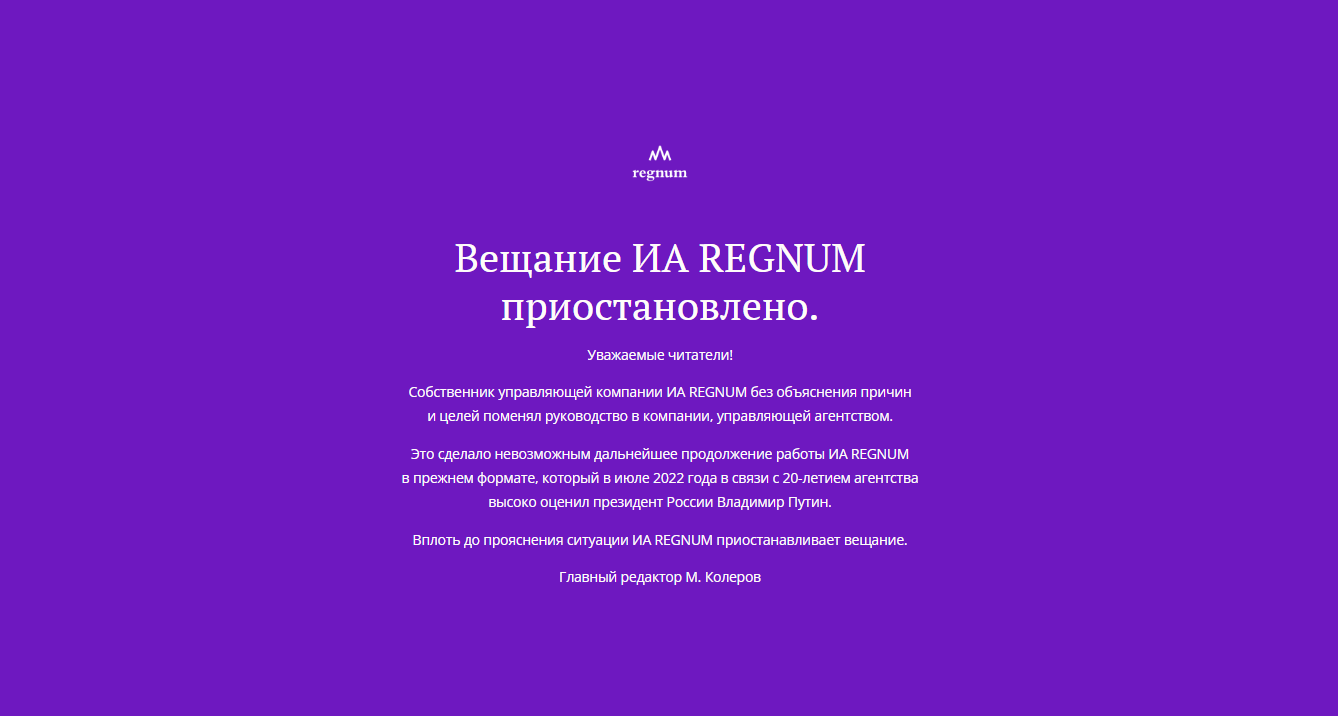 regnum

Вещание ИА REGNUM приостановлено.

Уважаемые читатели!

Собственник управляющей компании ИА REGNUM без объяснения причин и целей поменял руководство в компании, управляющей агентством.

Это сделало невозможным дальнейшее продолжение работы ИА REGNUM в прежнем формате, который в июле 2022 года в связи с 20-летием агентства высоко оценил президент России Владимир Путин.

Вплоть до прояснения ситуации ИА REGNUM приостанавливает вещание.

Главный редактор М. Колеров